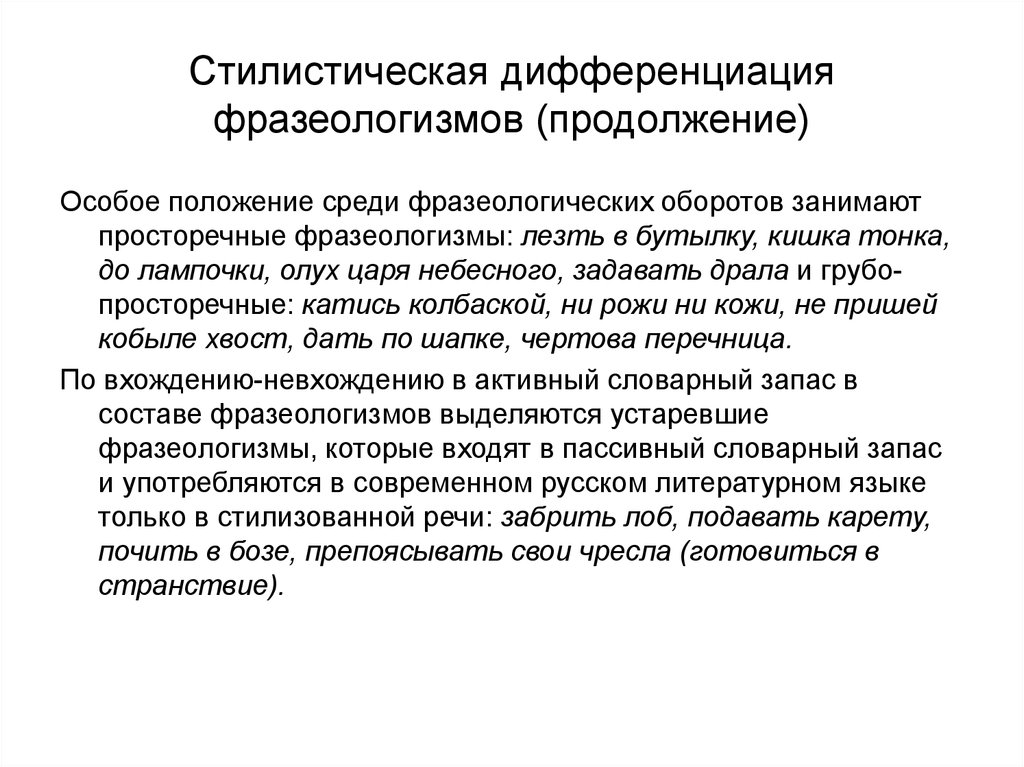 Стилистическая дифференциация фразеологизмов (продолжение)

Особое положение среди фразеологических оборотов занимают просторечные фразеологизмы: лезть в бутылку, кишка тонка, до лампочки, олух царя небесного, задавать драла и грубо-просторечные: катись колбаской, ни рожи ни кожи, не пришей кобыле хвост, дать по шапке, чертова перечница.

По вхождению-невхождению в активный словарный запас в составе фразеологизмов выделяются устаревшие фразеологизмы, которые входят в пассивный словарный запас и употребляются в современном русском литературном языке только в стилизованной речи: забрить лоб, подавать карету, почить в бозе, препоясывать свои чресла (готовиться в странствие).